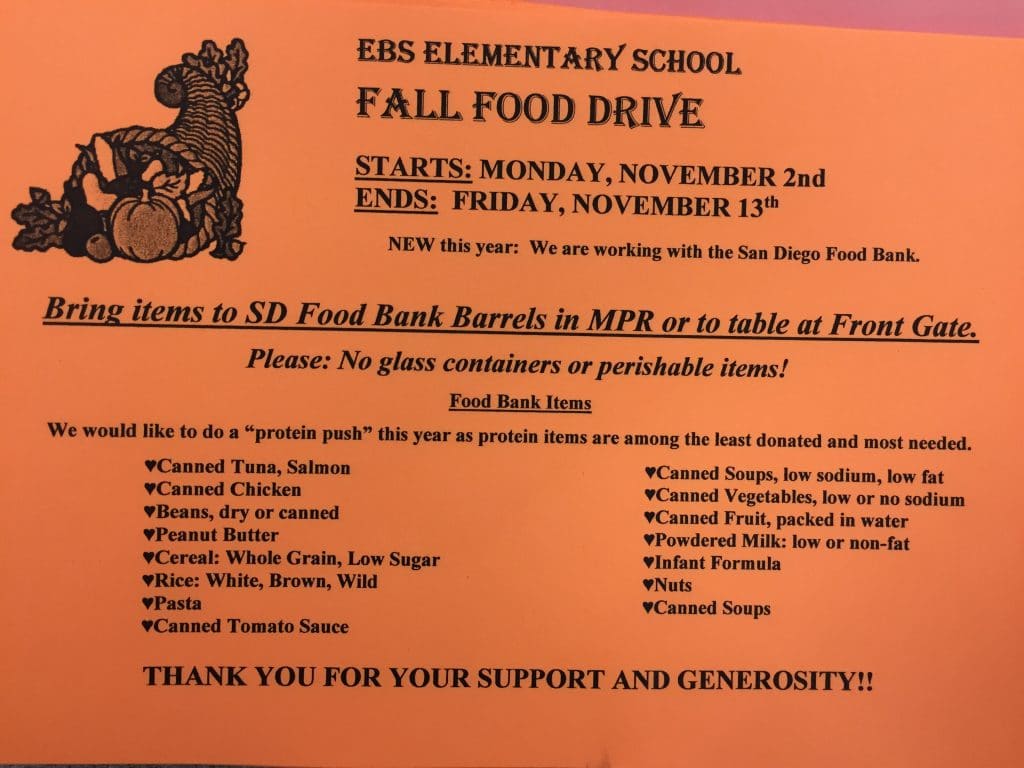 EBS ELEMENTARY SCHOOL

FALL FOOD DRIVE

STARTS: MONDAY, NOVEMBER 2nd
ENDS: FRIDAY, NOVEMBER 13$^{th}$

NEW this year: We are working with the San Diego Food Bank.

Bring items to SD Food Bank Barrels in MPR or to table at Front Gate.

Please: No glass containers or perishable items!

Food Bank Items

We would like to do a "protein push" this year as protein items are among the least donated and most needed.

♥Canned Tuna, Salmon
♥Canned Chicken
♥Beans, dry or canned
♥Peanut Butter
♥Cereal: Whole Grain, Low Sugar
♥Rice: White, Brown, Wild
♥Pasta
♥Canned Tomato Sauce

♥Canned Soups, low sodium, low fat
♥Canned Vegetables, low or no sodium
♥Canned Fruit, packed in water
♥Powdered Milk: low or non-fat
♥Infant Formula
♥Nuts
♥Canned Soups

THANK YOU FOR YOUR SUPPORT AND GENEROSITY!!